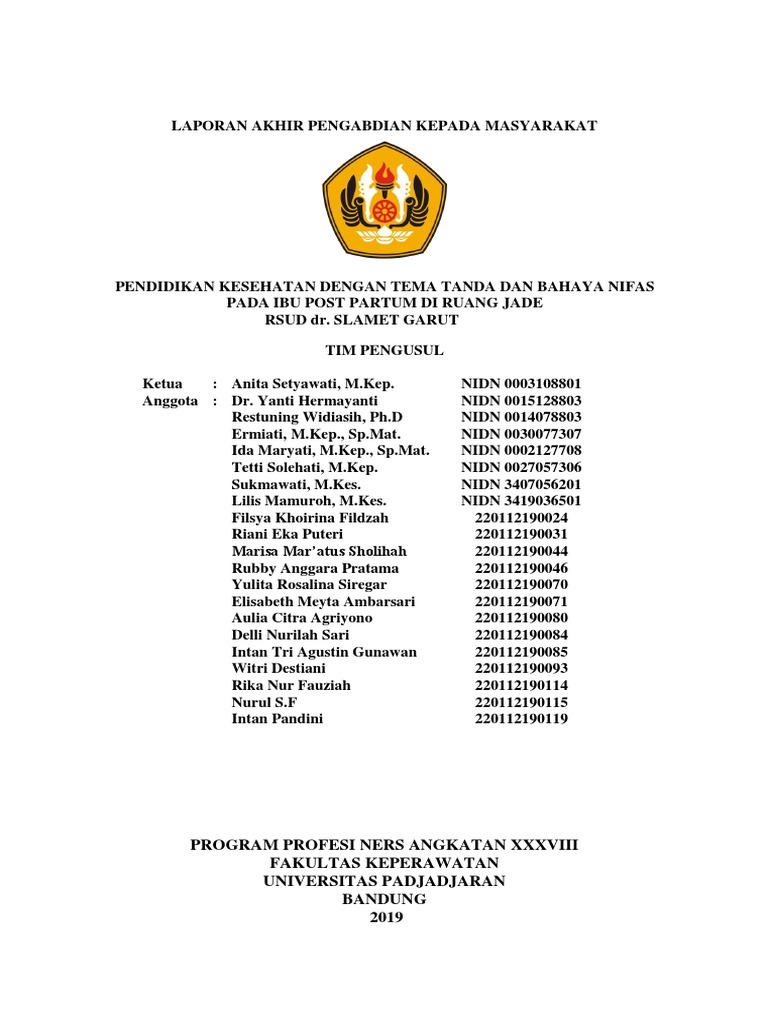 LAPORAN AKHIR PENGABDIAN KEPADA MASYARAKAT

PENDIDIKAN KESEHATAN DENGAN TEMA TANDA DAN BAHAYA NIFAS PADA IBU POST PARTUM DI RUANG JADE RSUD dr. SLAMET GARUT

TIM PENGUSUL

| | | | |
|---|---|---|---|
| Ketua | : | Anita Setyawati, M.Kep. | NIDN 0003108801 |
| Anggota | : | Dr. Yanti Hermayanti | NIDN 0015128803 |
| | | Restuning Widiasih, Ph.D | NIDN 0014078803 |
| | | Ermiati, M.Kep., Sp.Mat. | NIDN 0030077307 |
| | | Ida Maryati, M.Kep., Sp.Mat. | NIDN 0002127708 |
| | | Tetti Solehati, M.Kep. | NIDN 0027057306 |
| | | Sukmawati, M.Kes. | NIDN 3407056201 |
| | | Lilis Mamuroh, M.Kes. | NIDN 3419036501 |
| | | Filsya Khoirina Fildzah | 220112190024 |
| | | Riani Eka Puteri | 220112190031 |
| | | Marisa Mar'atus Sholihah | 220112190044 |
| | | Rubby Anggara Pratama | 220112190046 |
| | | Yulita Rosalina Siregar | 220112190070 |
| | | Elisabeth Meyta Ambarsari | 220112190071 |
| | | Aulia Citra Agriyono | 220112190080 |
| | | Delli Nurilah Sari | 220112190084 |
| | | Intan Tri Agustin Gunawan | 220112190085 |
| | | Witri Destiani | 220112190093 |
| | | Rika Nur Fauziah | 220112190114 |
| | | Nurul S.F | 220112190115 |
| | | Intan Pandini | 220112190119 |

PROGRAM PROFESI NERS ANGKATAN XXXVIII
FAKULTAS KEPERAWATAN
UNIVERSITAS PADJADJARAN
BANDUNG
2019